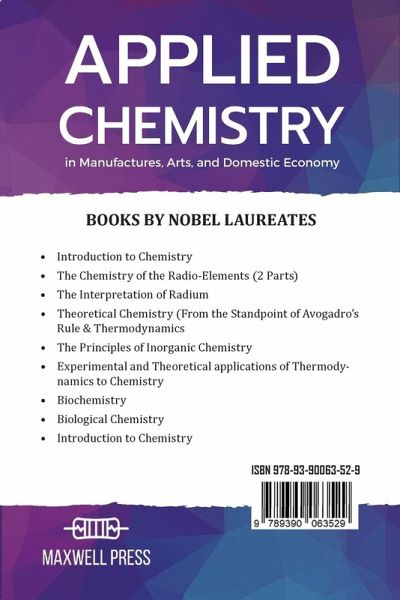 APPLIED CHEMISTRY

in Manufactures, Arts, and Domestic Economy

BOOKS BY NOBEL LAUREATES

• Introduction to Chemistry
• The Chemistry of the Radio-Elements (2 Parts)
• The Interpretation of Radium
• Theoretical Chemistry (From the Standpoint of Avogadro's Rule & Thermodynamics
• The Principles of Inorganic Chemistry
• Experimental and Theoretical applications of Thermodynamics to Chemistry
• Biochemistry
• Biological Chemistry
• Introduction to Chemistry

ISBN 978-93-90063-52-9

9 789390 063529

MAXWELL PRESS